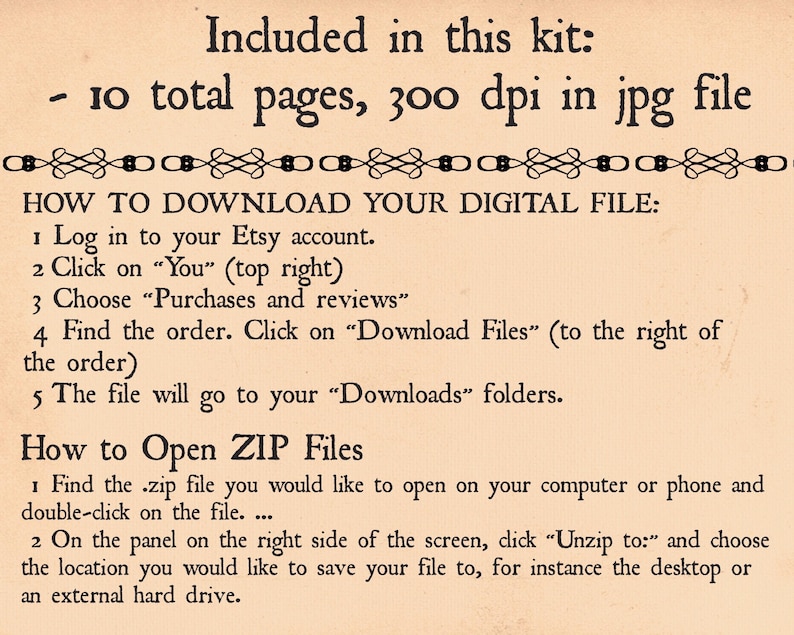 Included in this kit:
- 10 total pages, 300 dpi in jpg file

HOW TO DOWNLOAD YOUR DIGITAL FILE:
1 Log in to your Etsy account.
2 Click on "You" (top right)
3 Choose "Purchases and reviews"
4 Find the order. Click on "Download Files" (to the right of the order)
5 The file will go to your "Downloads" folders.

How to Open ZIP Files
1 Find the .zip file you would like to open on your computer or phone and double-click on the file. ...
2 On the panel on the right side of the screen, click "Unzip to:" and choose the location you would like to save your file to, for instance the desktop or an external hard drive.